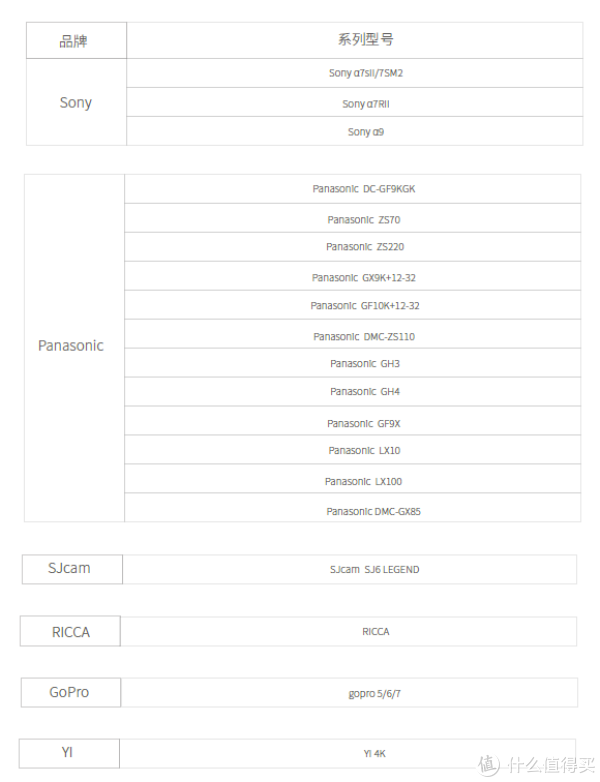 | 品牌 | 系列型号 |
|---|---|
| Sony | Sony α7sII/7SM2 |
| | Sony α7RII |
| | Sony α9 |

| | |
|---|---|
| Panasonic | Panasonic DC-GF9KGK |
| | Panasonic ZS70 |
| | Panasonic ZS220 |
| | Panasonic GX9K+12-32 |
| | Panasonic GF10K+12-32 |
| | Panasonic DMC-ZS110 |
| | Panasonic GH3 |
| | Panasonic GH4 |
| | Panasonic GF9X |
| | Panasonic LX10 |
| | Panasonic LX100 |
| | Panasonic DMC-GX85 |

| | |
|---|---|
| SJcam | SJcam SJ6 LEGEND |

| | |
|---|---|
| RICCA | RICCA |

| | |
|---|---|
| GoPro | gopro 5/6/7 |

| | |
|---|---|
| YI | YI 4K |

值 什么值得买